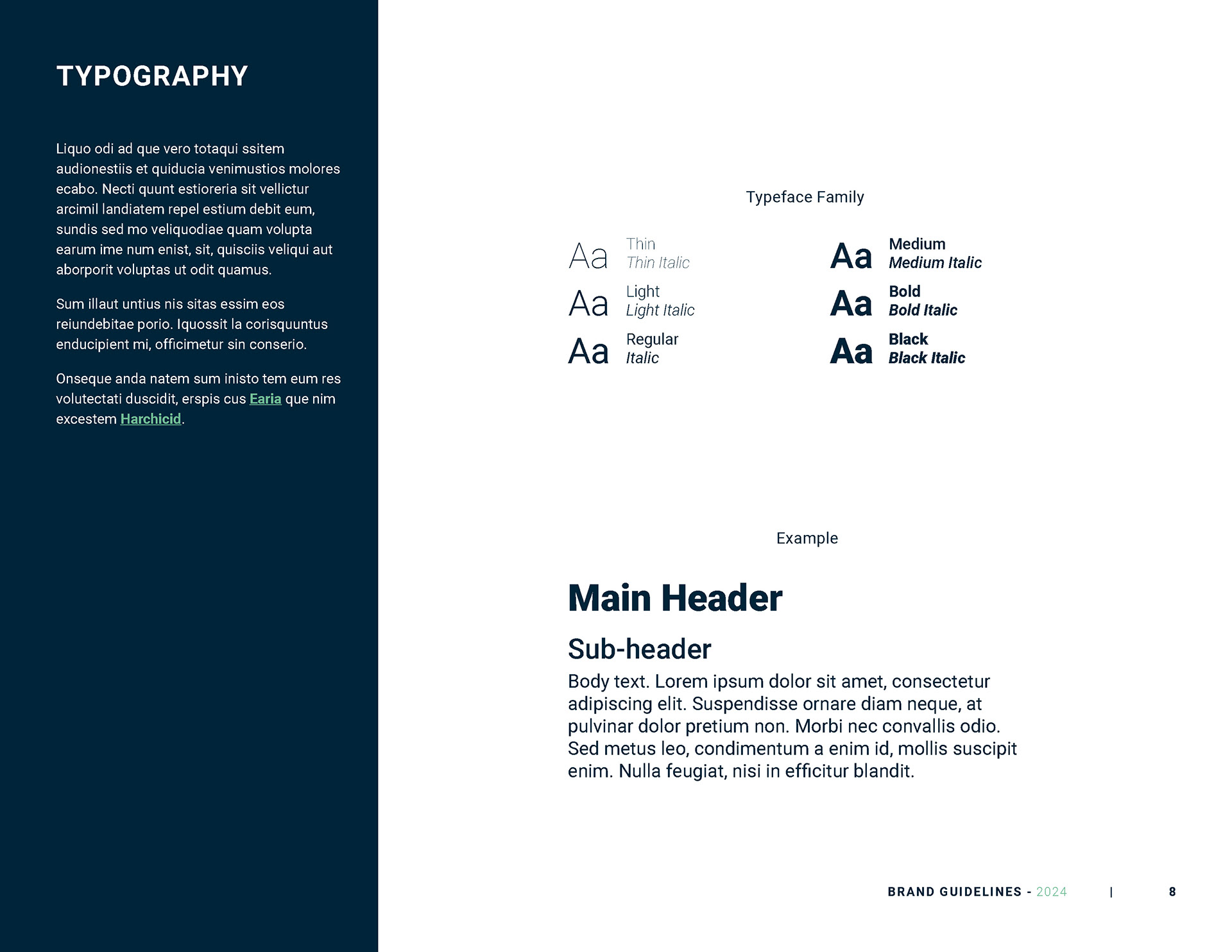 TYPOGRAPHY

Liquo odi ad que vero totaqui ssitem audionestiis et quiducia venimustios molores ecabo. Necti quunt estioreria sit vellictur arcimil landiatem repel estium debit eum, sundis sed mo veliquodiae quam volupta earum ime num enist, sit, quisciis veliqui aut aborporit voluptas ut odit quamus.

Sum illaut untius nis sitas essim eos reiundebitae porio. Iquossit la corisquuntus enducipient mi, officimetur sin conserio.

Onseque anda natem sum inisto tem eum res volutectati duscidit, erspis cus Earia que nim excestem Harchicid.

Typeface Family

Aa Thin
Thin Italic

Aa Light
Light Italic

Aa Regular
Italic

Aa Medium
Medium Italic

Aa Bold
Bold Italic

Aa Black
Black Italic

Example

Main Header

Sub-header

Body text. Lorem ipsum dolor sit amet, consectetur adipiscing elit. Suspendisse ornare diam neque, at pulvinar dolor pretium non. Morbi nec convallis odio. Sed metus leo, condimentum a enim id, mollis suscipit enim. Nulla feugiat, nisi in efficitur blandit.

BRAND GUIDELINES - 2024 | 8